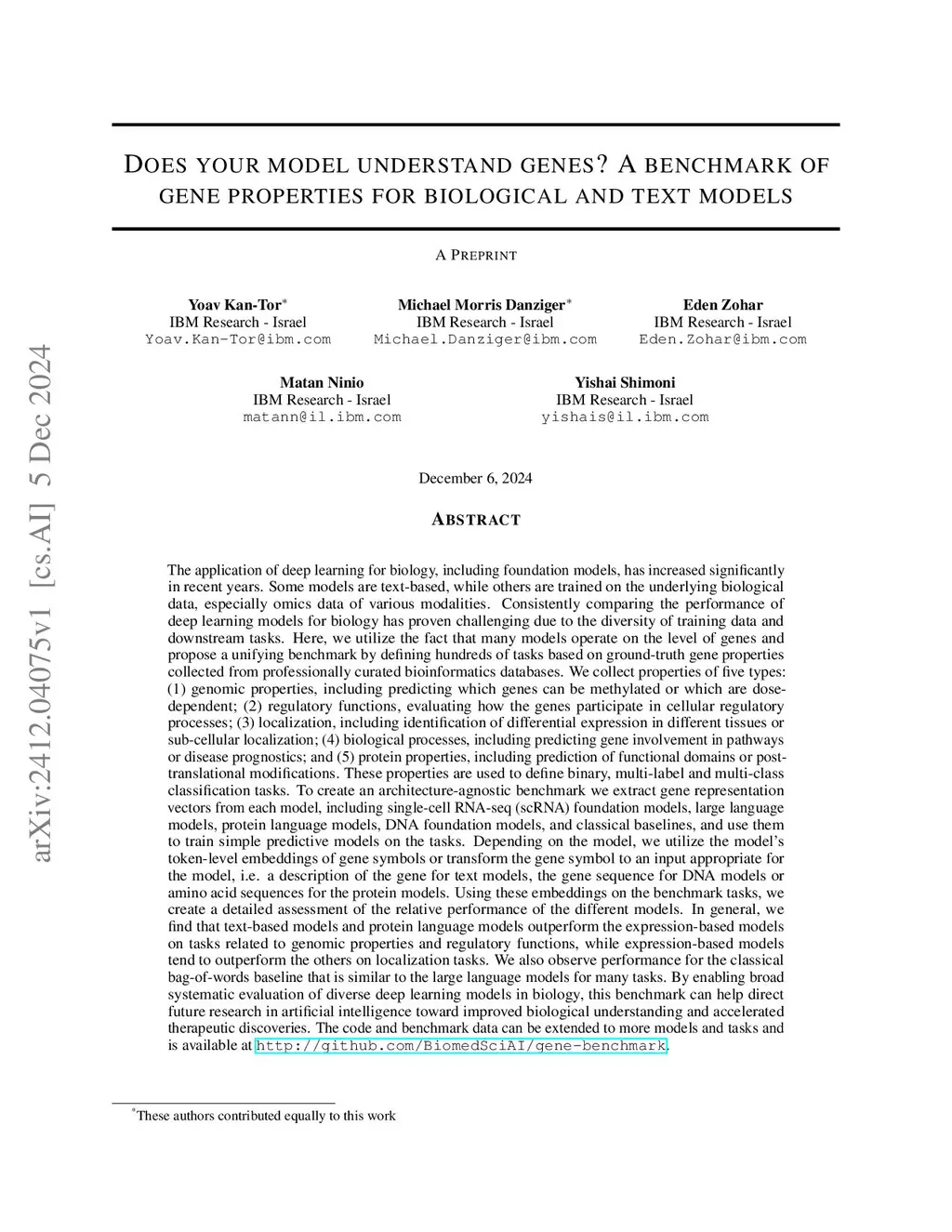 arXiv:2412.04075v1 [cs.AI] 5 Dec 2024

DOES YOUR MODEL UNDERSTAND GENES? A BENCHMARK OF GENE PROPERTIES FOR BIOLOGICAL AND TEXT MODELS

A PREPRINT

Yoav Kan-Tor*
IBM Research - Israel
Yoav.Kan-Tor@ibm.com

Michael Morris Danziger*
IBM Research - Israel
Michael.Danziger@ibm.com

Eden Zohar
IBM Research - Israel
Eden.Zohar@ibm.com

Matan Ninio
IBM Research - Israel
matann@il.ibm.com

Yishai Shimoni
IBM Research - Israel
yishais@il.ibm.com

December 6, 2024

ABSTRACT

The application of deep learning for biology, including foundation models, has increased significantly in recent years. Some models are text-based, while others are trained on the underlying biological data, especially omics data of various modalities. Consistently comparing the performance of deep learning models for biology has proven challenging due to the diversity of training data and downstream tasks. Here, we utilize the fact that many models operate on the level of genes and propose a unifying benchmark by defining hundreds of tasks based on ground-truth gene properties collected from professionally curated bioinformatics databases. We collect properties of five types: (1) genomic properties, including predicting which genes can be methylated or which are dose-dependent; (2) regulatory functions, evaluating how the genes participate in cellular regulatory processes; (3) localization, including identification of differential expression in different tissues or sub-cellular localization; (4) biological processes, including predicting gene involvement in pathways or disease prognostics; and (5) protein properties, including prediction of functional domains or post-translational modifications. These properties are used to define binary, multi-label and multi-class classification tasks. To create an architecture-agnostic benchmark we extract gene representation vectors from each model, including single-cell RNA-seq (scRNA) foundation models, large language models, protein language models, DNA foundation models, and classical baselines, and use them to train simple predictive models on the tasks. Depending on the model, we utilize the model's token-level embeddings of gene symbols or transform the gene symbol to an input appropriate for the model, i.e. a description of the gene for text models, the gene sequence for DNA models or amino acid sequences for the protein models. Using these embeddings on the benchmark tasks, we create a detailed assessment of the relative performance of the different models. In general, we find that text-based models and protein language models outperform the expression-based models on tasks related to genomic properties and regulatory functions, while expression-based models tend to outperform the others on localization tasks. We also observe performance for the classical bag-of-words baseline that is similar to the large language models for many tasks. By enabling broad systematic evaluation of diverse deep learning models in biology, this benchmark can help direct future research in artificial intelligence toward improved biological understanding and accelerated therapeutic discoveries. The code and benchmark data can be extended to more models and tasks and is available at http://github.com/BiomedSciAI/gene-benchmark.

*These authors contributed equally to this work